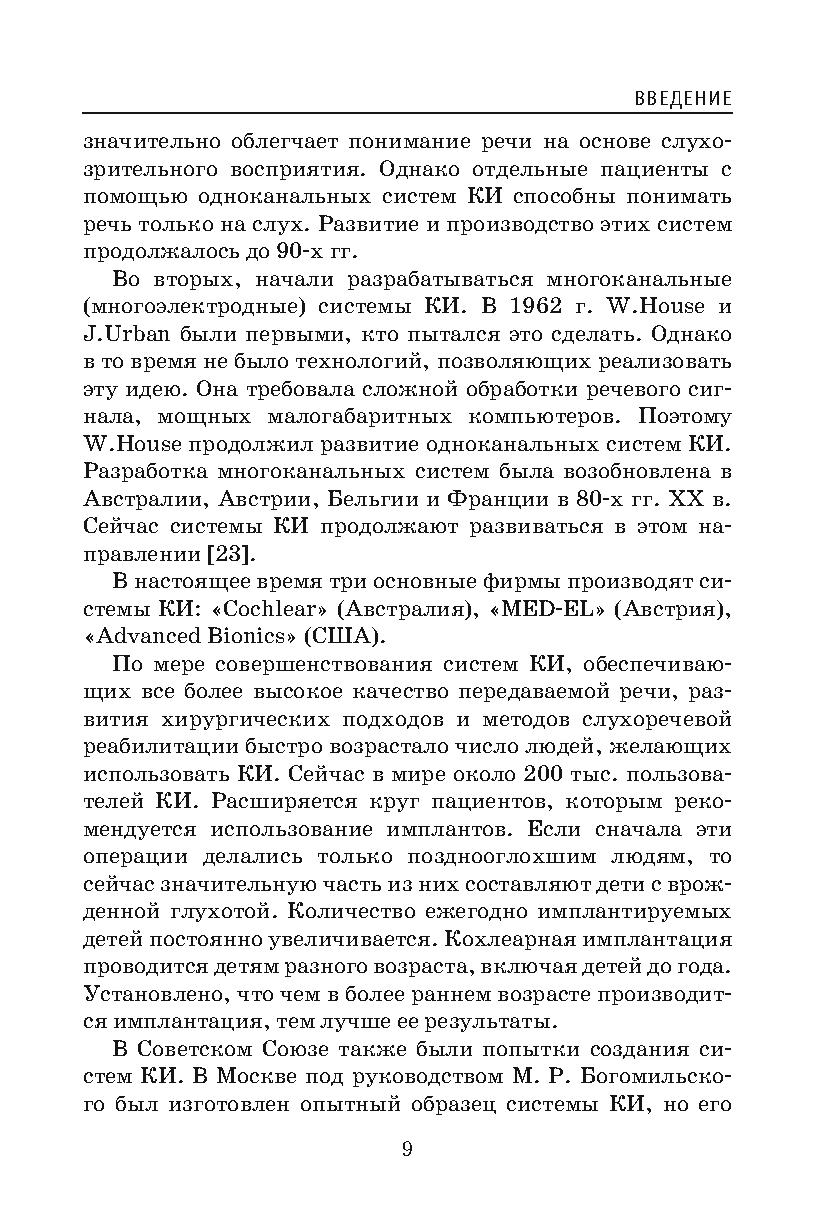 ВВЕДЕНИЕ

значительно облегчает понимание речи на основе слухозрительного восприятия. Однако отдельные пациенты с помощью одноканальных систем КИ способны понимать речь только на слух. Развитие и производство этих систем продолжалось до 90-х гг.

Во вторых, начали разрабатываться многоканальные (многоэлектродные) системы КИ. В 1962 г. W.House и J.Urban были первыми, кто пытался это сделать. Однако в то время не было технологий, позволяющих реализовать эту идею. Она требовала сложной обработки речевого сигнала, мощных малогабаритных компьютеров. Поэтому W.House продолжил развитие одноканальных систем КИ. Разработка многоканальных систем была возобновлена в Австралии, Австрии, Бельгии и Франции в 80-х гг. XX в. Сейчас системы КИ продолжают развиваться в этом направлении [23].

В настоящее время три основные фирмы производят системы КИ: «Cochlear» (Австралия), «MED-EL» (Австрия), «Advanced Bionics» (США).

По мере совершенствования систем КИ, обеспечивающих все более высокое качество передаваемой речи, развития хирургических подходов и методов слухоречевой реабилитации быстро возрастало число людей, желающих использовать КИ. Сейчас в мире около 200 тыс. пользователей КИ. Расширяется круг пациентов, которым рекомендуется использование имплантов. Если сначала эти операции делались только позднооглохшим людям, то сейчас значительную часть из них составляют дети с врожденной глухотой. Количество ежегодно имплантируемых детей постоянно увеличивается. Кохлеарная имплантация проводится детям разного возраста, включая детей до года. Установлено, что чем в более раннем возрасте производится имплантация, тем лучше ее результаты.

В Советском Союзе также были попытки создания систем КИ. В Москве под руководством М. Р. Богомильского был изготовлен опытный образец системы КИ, но его

9